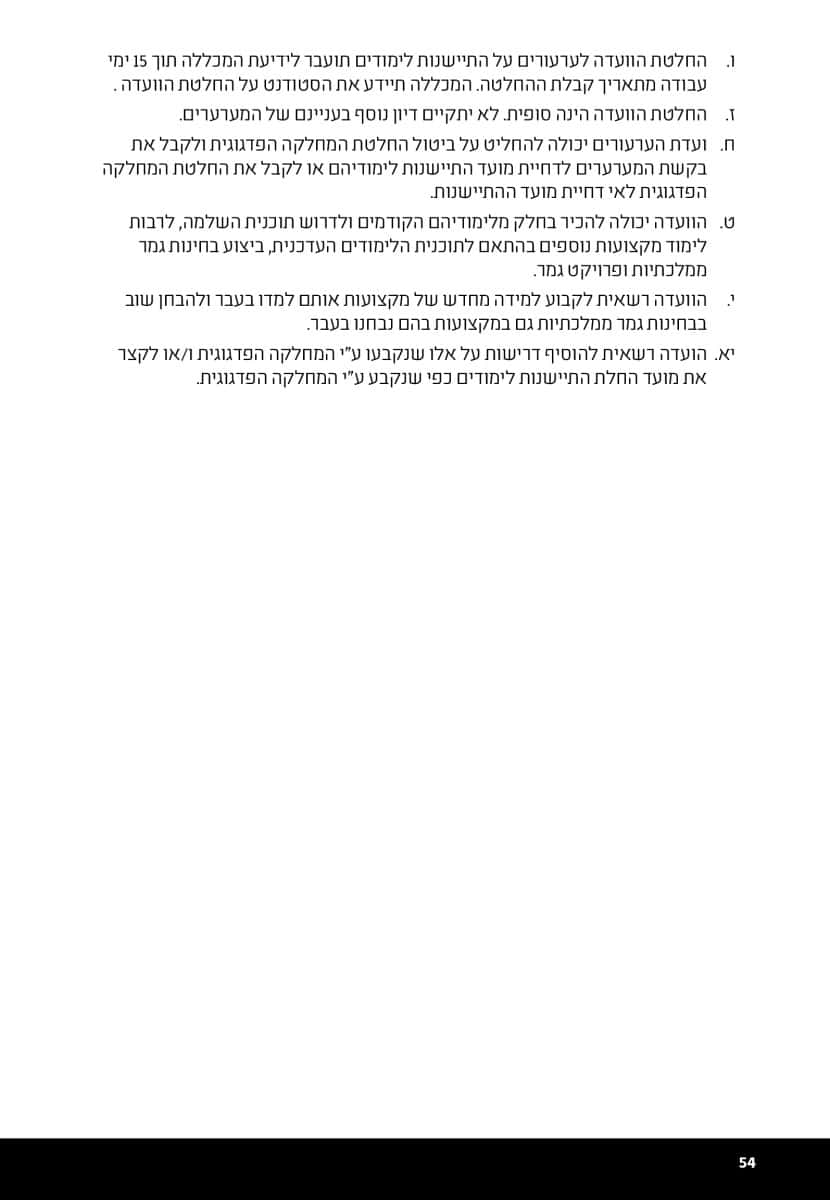 ו. החלטת הוועדה לערעורים על התיישנות לימודים תועבר לידיעת המכללה תוך 15 ימי עבודה מתאריך קבלת ההחלטה. המכללה תיידע את הסטודנט על החלטת הוועדה .

ז. החלטת הוועדה הינה סופית. לא יתקיים דיון נוסף בעניינם של המערערים.

ח. ועדת הערעורים יכולה להחליט על ביטול החלטת המחלקה הפדגוגית ולקבל את בקשת המערערים לדחיית מועד התיישנות לימודיהם או לקבל את החלטת המחלקה הפדגוגית לאי דחיית מועד ההתיישנות.

ט. הוועדה יכולה להכיר בחלק מלימודיהם הקודמים ולדרוש תוכנית השלמה, לרבות לימוד מקצועות נוספים בהתאם לתוכנית הלימודים העדכנית, ביצוע בחינות גמר ממלכתיות ופרויקט גמר.

י. הוועדה רשאית לקבוע למידה מחדש של מקצועות אותם למדו בעבר ולהבחן שוב בבחינות גמר ממלכתיות גם במקצועות בהם נבחנו בעבר.

יא. הועדה רשאית להוסיף דרישות על אלו שנקבעו ע"י המחלקה הפדגוגית ו/או לקצר את מועד החלת התיישנות לימודים כפי שנקבע ע"י המחלקה הפדגוגית.

54